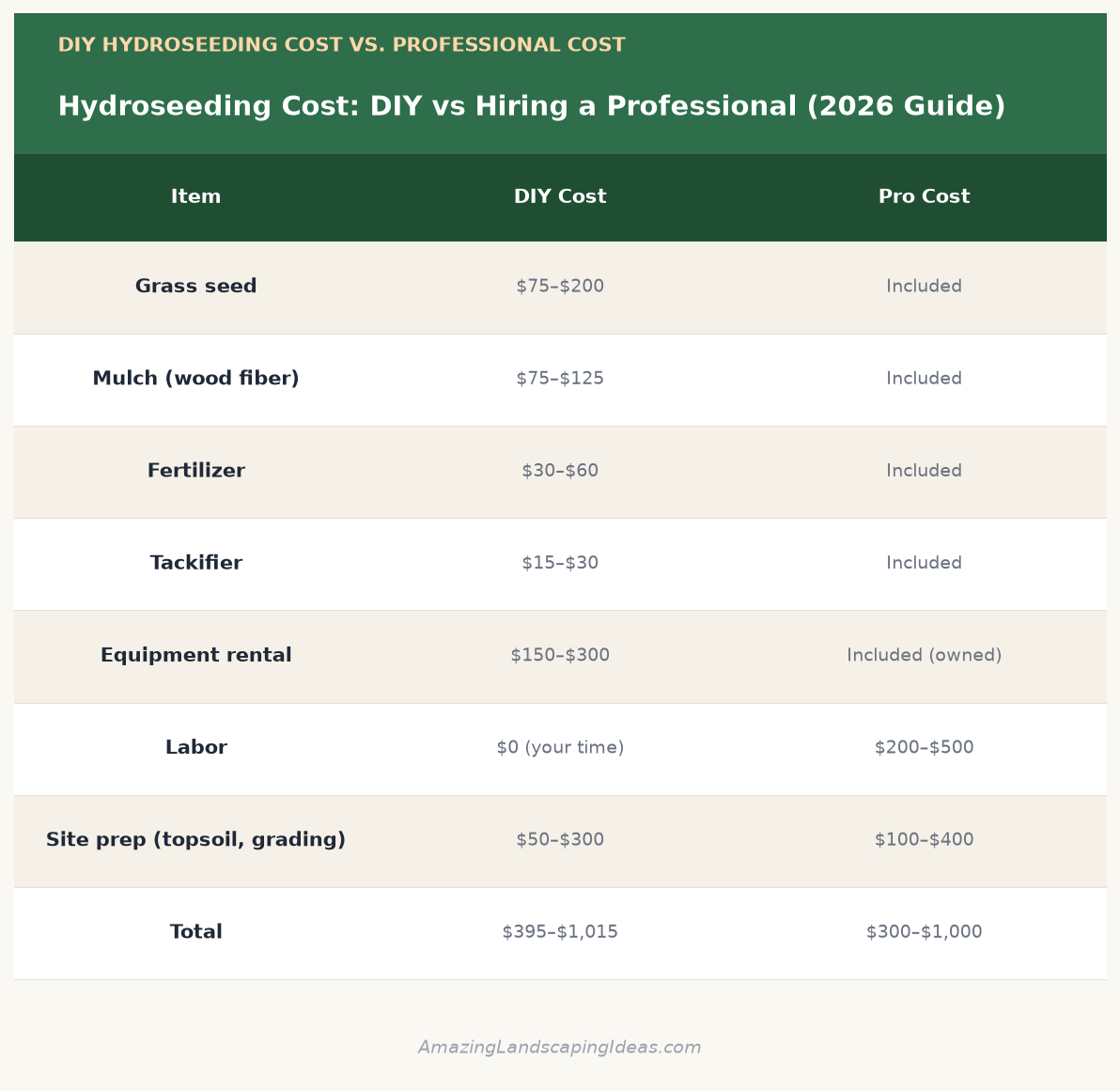 DIY HYDROSEEDING COST VS. PROFESSIONAL COST

Hydroseeding Cost: DIY vs Hiring a Professional (2026 Guide)

| Item | DIY Cost | Pro Cost |
|---|---|---|
| Grass seed | \$75–\$200 | Included |
| Mulch (wood fiber) | \$75–\$125 | Included |
| Fertilizer | \$30–\$60 | Included |
| Tackifier | \$15–\$30 | Included |
| Equipment rental | \$150–\$300 | Included (owned) |
| Labor | \$0 (your time) | \$200–\$500 |
| Site prep (topsoil, grading) | \$50–\$300 | \$100–\$400 |
| Total | \$395–\$1,015 | \$300–\$1,000 |

AmazingLandscapingIdeas.com